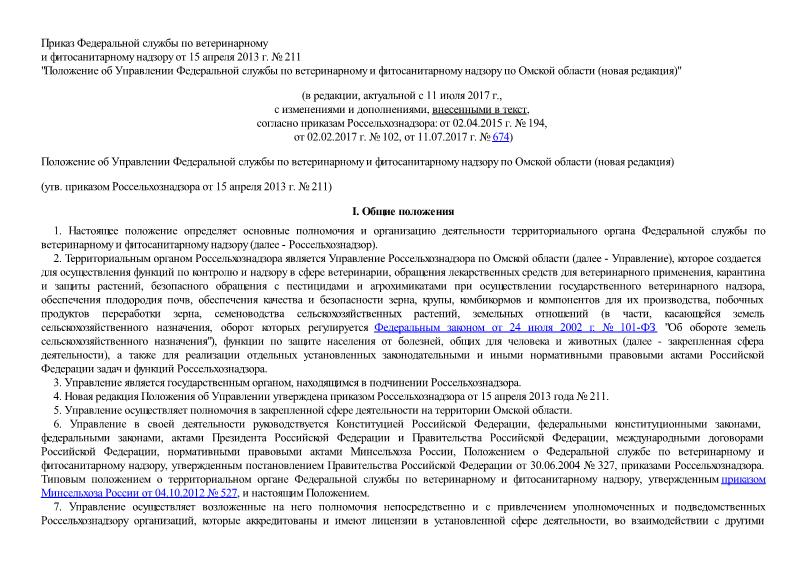 Приказ Федеральной службы по ветеринарному
и фитосанитарному надзору от 15 апреля 2013 г. № 211
"Положение об Управлении Федеральной службы по ветеринарному и фитосанитарному надзору по Омской области (новая редакция)"

(в редакции, актуальной с 11 июля 2017 г.,
с изменениями и дополнениями, внесенными в текст,
согласно приказам Россельхознадзора: от 02.04.2015 г. № 194,
от 02.02.2017 г. № 102, от 11.07.2017 г. № 674)

Положение об Управлении Федеральной службы по ветеринарному и фитосанитарному надзору по Омской области (новая редакция)

(утв. приказом Россельхознадзора от 15 апреля 2013 г. № 211)

I. Общие положения

1. Настоящее положение определяет основные полномочия и организацию деятельности территориального органа Федеральной службы по ветеринарному и фитосанитарному надзору (далее - Россельхознадзор).

2. Территориальным органом Россельхознадзора является Управление Россельхознадзора по Омской области (далее - Управление), которое создается для осуществления функций по контролю и надзору в сфере ветеринарии, обращения лекарственных средств для ветеринарного применения, карантина и защиты растений, безопасного обращения с пестицидами и агрохимикатами при осуществлении государственного ветеринарного надзора, обеспечения плодородия почв, обеспечения качества и безопасности зерна, крупы, комбикормов и компонентов для их производства, побочных продуктов переработки зерна, семеноводства сельскохозяйственных растений, земельных отношений (в части, касающейся земель сельскохозяйственного назначения, оборот которых регулируется Федеральным законом от 24 июля 2002 г. № 101-ФЗ "Об обороте земель сельскохозяйственного назначения"), функции по защите населения от болезней, общих для человека и животных (далее - закрепленная сфера деятельности), а также для реализации отдельных установленных законодательными и иными нормативными правовыми актами Российской Федерации задач и функций Россельхознадзора.

3. Управление является государственным органом, находящимся в подчинении Россельхознадзора.

4. Новая редакция Положения об Управлении утверждена приказом Россельхознадзора от 15 апреля 2013 года № 211.

5. Управление осуществляет полномочия в закрепленной сфере деятельности на территории Омской области.

6. Управление в своей деятельности руководствуется Конституцией Российской Федерации, федеральными конституционными законами, федеральными законами, актами Президента Российской Федерации и Правительства Российской Федерации, международными договорами Российской Федерации, нормативными правовыми актами Минсельхоза России, Положением о Федеральной службе по ветеринарному и фитосанитарному надзору, утвержденным постановлением Правительства Российской Федерации от 30.06.2004 № 327, приказами Россельхознадзора. Типовым положением о территориальном органе Федеральной службы по ветеринарному и фитосанитарному надзору, утвержденным приказом Минсельхоза России от 04.10.2012 № 527, и настоящим Положением.

7. Управление осуществляет возложенные на него полномочия непосредственно и с привлечением уполномоченных и подведомственных Россельхознадзору организаций, которые аккредитованы и имеют лицензии в установленной сфере деятельности, во взаимодействии с другими